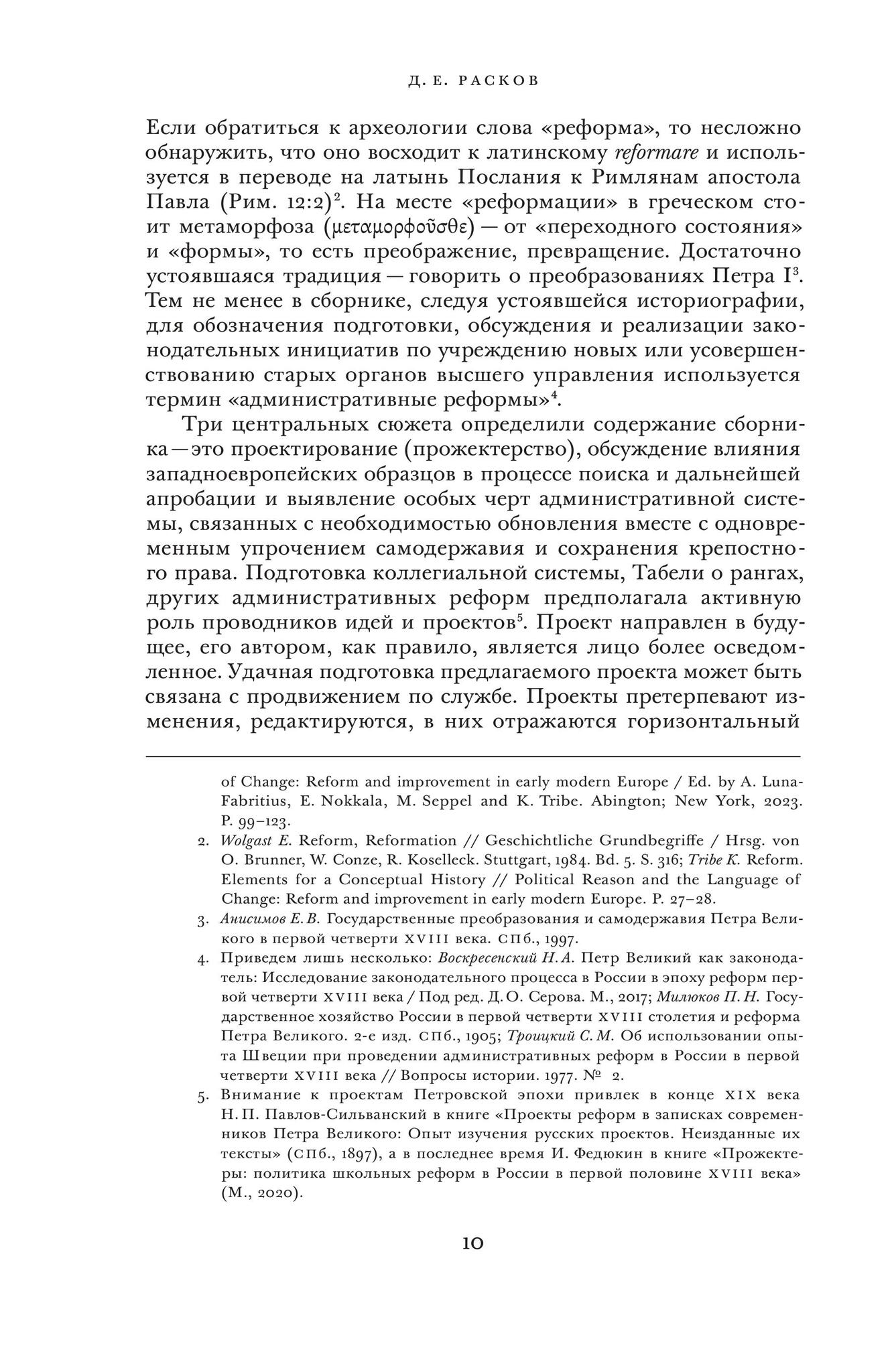 Д. Е. РАСКОВ

Если обратиться к археологии слова «реформа», то несложно обнаружить, что оно восходит к латинскому reformare и используется в переводе на латынь Послания к Римлянам апостола Павла (Рим. 12:2)$^2$. На месте «реформации» в греческом стоит метаморфоза (μεταμορφοῦσθε) — от «переходного состояния» и «формы», то есть преображение, превращение. Достаточно устоявшаяся традиция — говорить о преобразованиях Петра I$^3$. Тем не менее в сборнике, следуя устоявшейся историографии, для обозначения подготовки, обсуждения и реализации законодательных инициатив по учреждению новых или усовершенствованию старых органов высшего управления используется термин «административные реформы»$^4$.

Три центральных сюжета определили содержание сборника — это проектирование (прожектерство), обсуждение влияния западноевропейских образцов в процессе поиска и дальнейшей апробации и выявление особых черт административной системы, связанных с необходимостью обновления вместе с одновременным упрочением самодержавия и сохранения крепостного права. Подготовка коллегиальной системы, Табели о рангах, других административных реформ предполагала активную роль проводников идей и проектов$^5$. Проект направлен в будущее, его автором, как правило, является лицо более осведомленное. Удачная подготовка предлагаемого проекта может быть связана с продвижением по службе. Проекты претерпевают изменения, редактируются, в них отражаются горизонтальный

of Change: Reform and improvement in early modern Europe / Ed. by A. Luna-Fabritius, E. Nokkala, M. Seppel and K. Tribe. Abington; New York, 2023. P. 99–123.

2. Wolgast E. Reform, Reformation // Geschichtliche Grundbegriffe / Hrsg. von O. Brunner, W. Conze, R. Koselleck. Stuttgart, 1984. Bd. 5. S. 316; Tribe K. Reform. Elements for a Conceptual History // Political Reason and the Language of Change: Reform and improvement in early modern Europe. P. 27–28.

3. Анисимов Е. В. Государственные преобразования и самодержавия Петра Великого в первой четверти XVIII века. СПб., 1997.

4. Приведем лишь несколько: Воскресенский Н. А. Петр Великий как законодатель: Исследование законодательного процесса в России в эпоху реформ первой четверти XVIII века / Под ред. Д. О. Серова. М., 2017; Милюков П. Н. Государственное хозяйство России в первой четверти XVIII столетия и реформа Петра Великого. 2-е изд. СПб., 1905; Троицкий С. М. Об использовании опыта Швеции при проведении административных реформ в России в первой четверти XVIII века // Вопросы истории. 1977. № 2.

5. Внимание к проектам Петровской эпохи привлек в конце XIX века Н. П. Павлов-Сильванский в книге «Проекты реформ в записках современников Петра Великого: Опыт изучения русских проектов. Неизданные их тексты» (СПб., 1897), а в последнее время И. Федюкин в книге «Прожектеры: политика школьных реформ в России в первой половине XVIII века» (М., 2020).

10